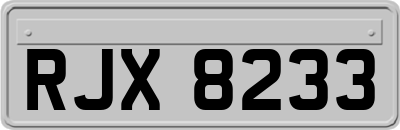 RJX 8233